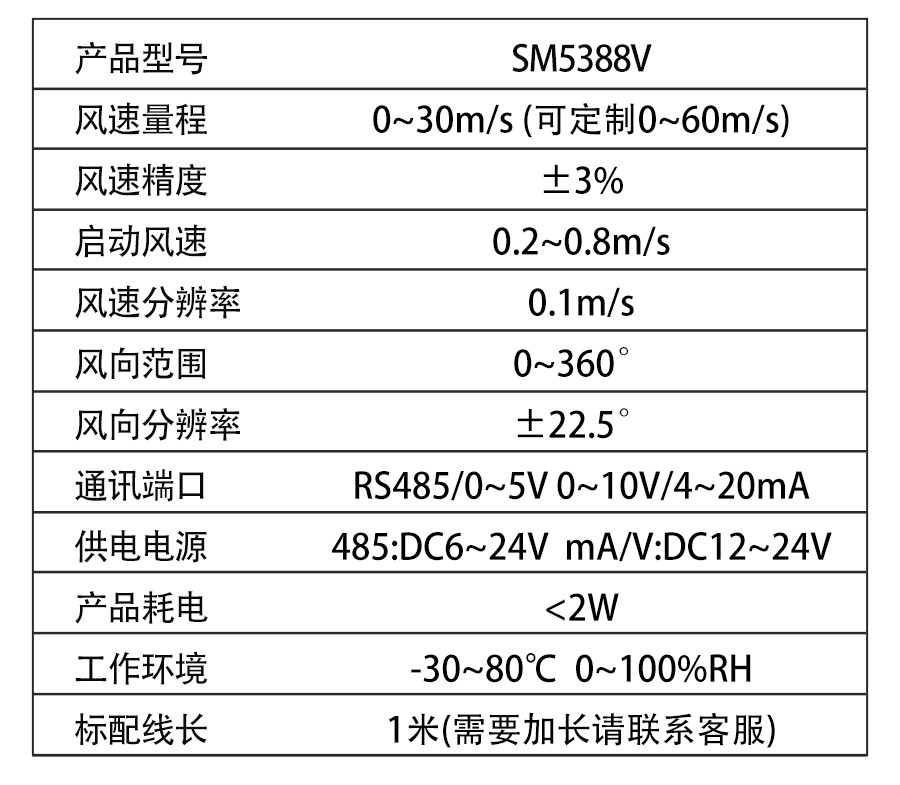 | 产品型号 | SM5388V |
|---|---|
| 风速量程 | 0~30m/s (可定制0~60m/s) |
| 风速精度 | ±3% |
| 启动风速 | 0.2~0.8m/s |
| 风速分辨率 | 0.1m/s |
| 风向范围 | 0~360° |
| 风向分辨率 | ±22.5° |
| 通讯端口 | RS485/0~5V 0~10V/4~20mA |
| 供电电源 | 485:DC6~24V mA/V:DC12~24V |
| 产品耗电 | <2W |
| 工作环境 | -30~80℃ 0~100%RH |
| 标配线长 | 1米(需要加长请联系客服) |